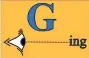 G

ing